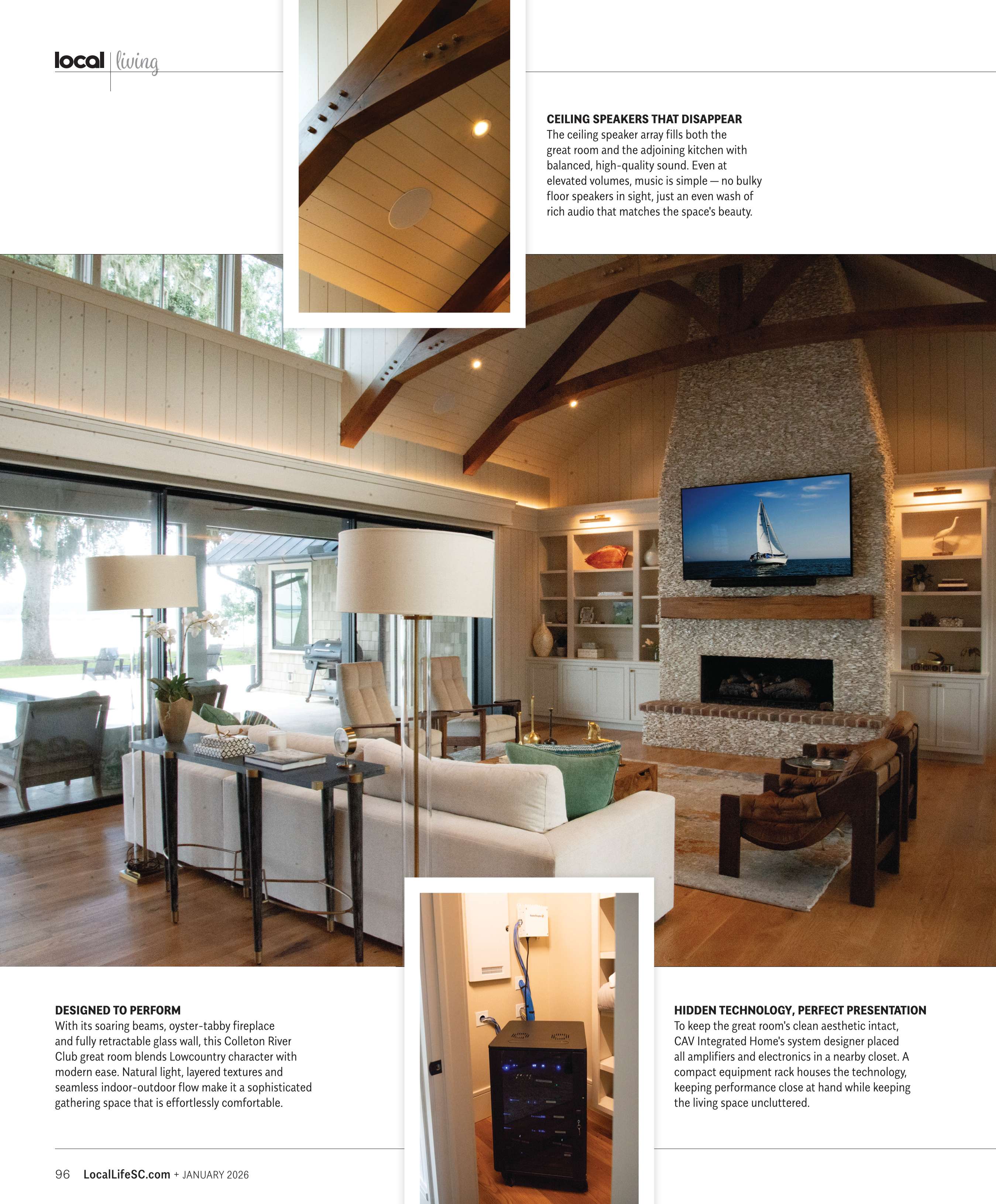 local | living

CEILING SPEAKERS THAT DISAPPEAR
The ceiling speaker array fills both the great room and the adjoining kitchen with balanced, high-quality sound. Even at elevated volumes, music is simple — no bulky floor speakers in sight, just an even wash of rich audio that matches the space's beauty.

DESIGNED TO PERFORM
With its soaring beams, oyster-tabby fireplace and fully retractable glass wall, this Colleton River Club great room blends Lowcountry character with modern ease. Natural light, layered textures and seamless indoor-outdoor flow make it a sophisticated gathering space that is effortlessly comfortable.

HIDDEN TECHNOLOGY, PERFECT PRESENTATION
To keep the great room's clean aesthetic intact, CAV Integrated Home's system designer placed all amplifiers and electronics in a nearby closet. A compact equipment rack houses the technology, keeping performance close at hand while keeping the living space uncluttered.

96 LocalLifeSC.com + JANUARY 2026